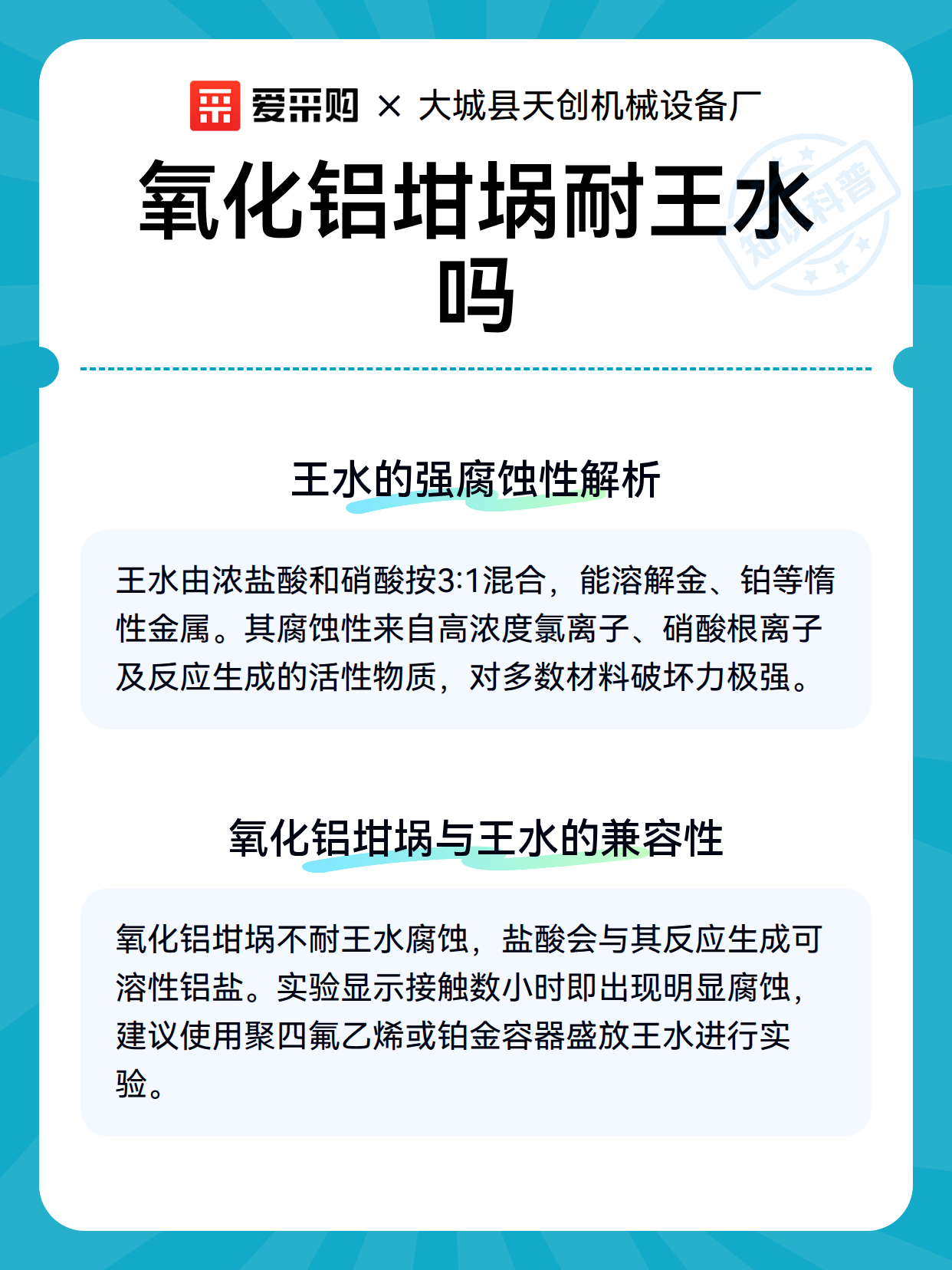 爱采购 × 大城县天创机械设备厂

氧化铝坩埚耐王水吗

知识科普

王水的强腐蚀性解析

王水由浓盐酸和硝酸按3:1混合，能溶解金、铂等惰性金属。其腐蚀性来自高浓度氯离子、硝酸根离子及反应生成的活性物质，对多数材料破坏力极强。

氧化铝坩埚与王水的兼容性

氧化铝坩埚不耐王水腐蚀，盐酸会与其反应生成可溶性铝盐。实验显示接触数小时即出现明显腐蚀，建议使用聚四氟乙烯或铂金容器盛放王水进行实验。